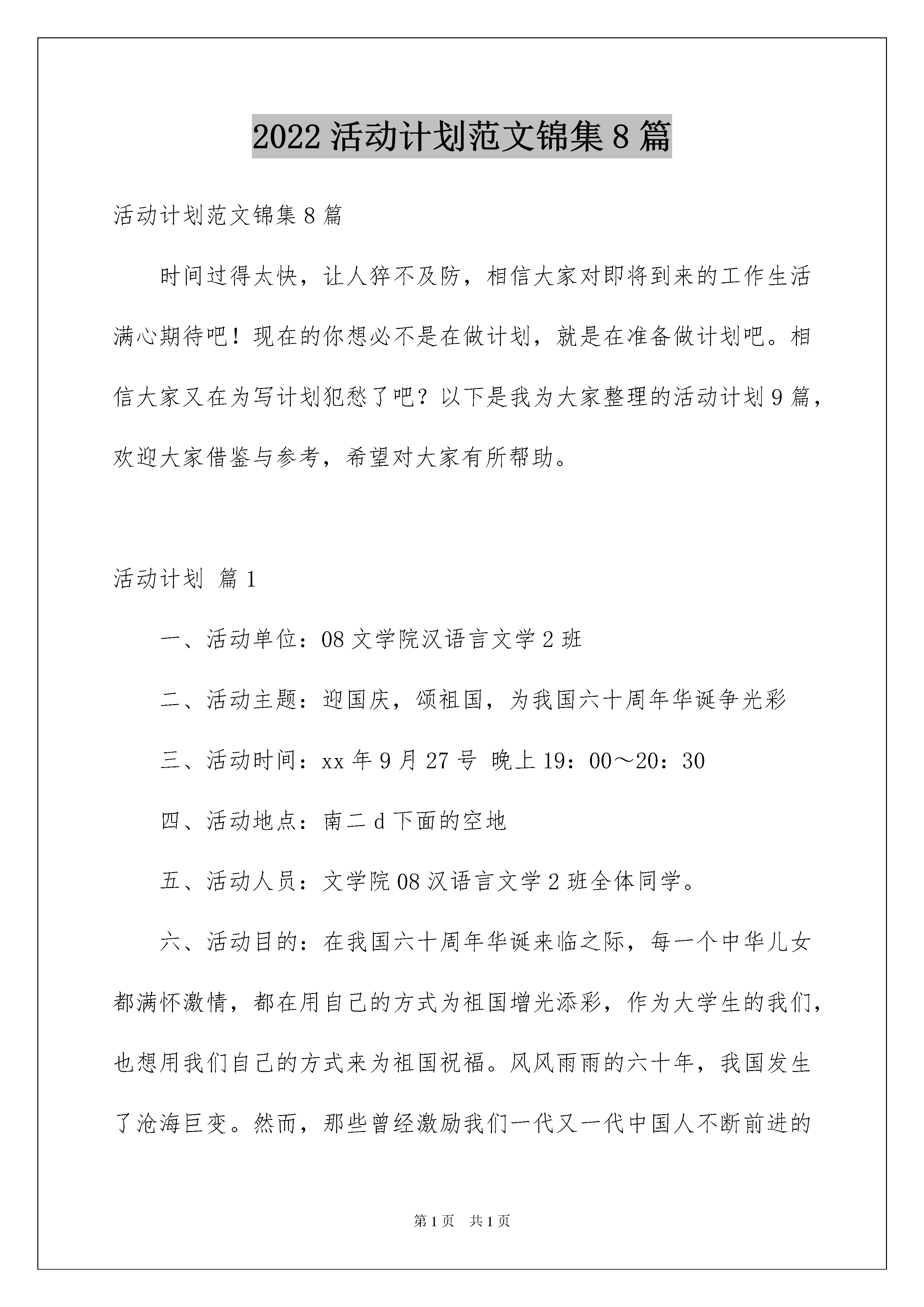 2022 活动计划范文锦集 8 篇

活动计划范文锦集 8 篇

时间过得太快，让人猝不及防，相信大家对即将到来的工作生活满心期待吧！现在的你想必不是在做计划，就是在准备做计划吧。相信大家又在为写计划犯愁了吧？以下是我为大家整理的活动计划 9 篇，欢迎大家借鉴与参考，希望对大家有所帮助。

活动计划 篇 1

一、活动单位：08 文学院汉语言文学 2 班

二、活动主题：迎国庆，颂祖国，为我国六十周年华诞争光彩

三、活动时间：xx 年 9 月 27 号 晚上 19：00～20：30

四、活动地点：南二 d 下面的空地

五、活动人员：文学院 08 汉语言文学 2 班全体同学。

六、活动目的：在我国六十周年华诞来临之际，每一个中华儿女都满怀激情，都在用自己的方式为祖国增光添彩，作为大学生的我们，也想用我们自己的方式来为祖国祝福。风风雨雨的六十年，我国发生了沧海巨变。然而，那些曾经激励我们一代又一代中国人不断前进的

第 1 页 共 1 页